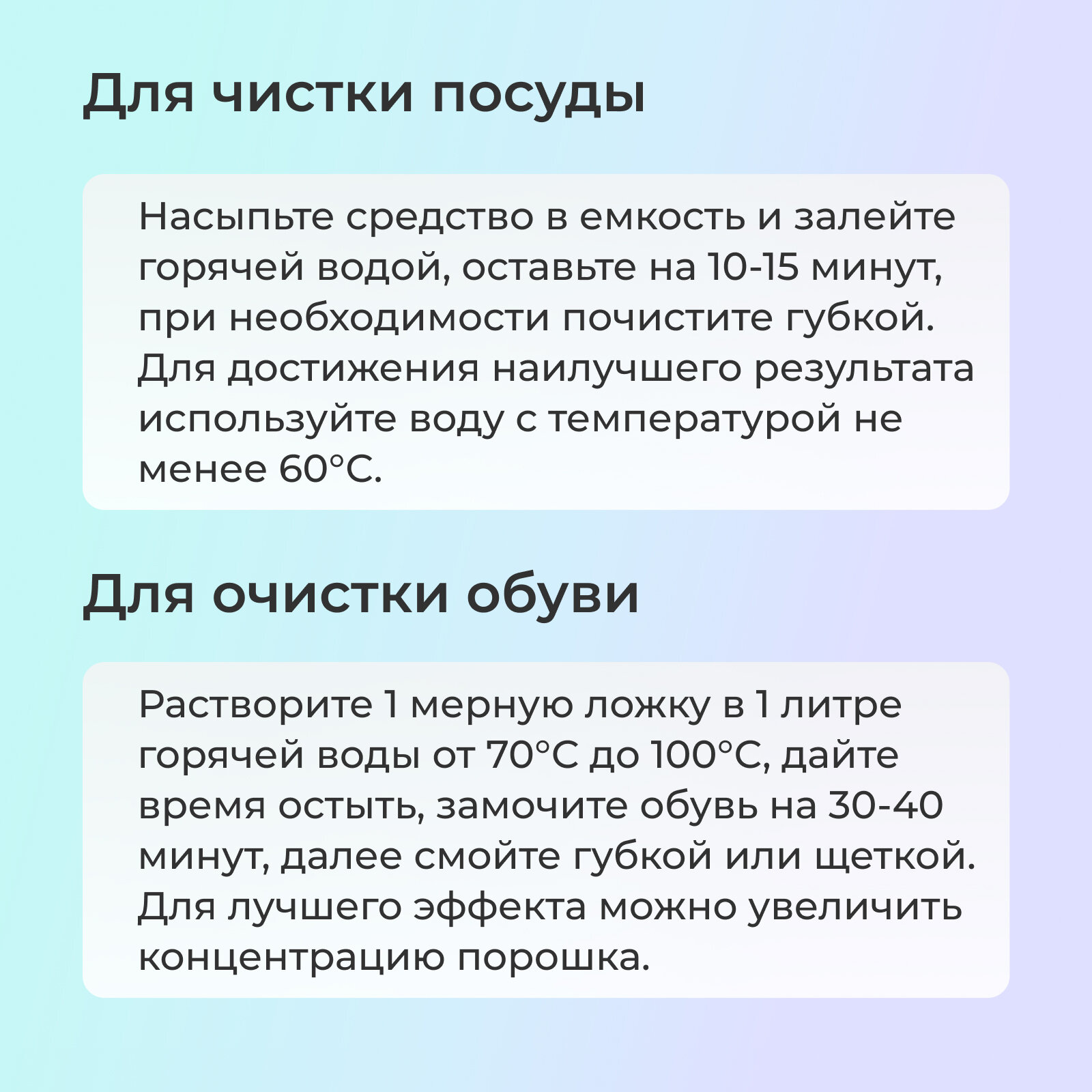 Для чистки посуды

Насыпьте средство в емкость и залейте горячей водой, оставьте на 10-15 минут, при необходимости почистите губкой. Для достижения наилучшего результата используйте воду с температурой не менее 60°C.

Для очистки обуви

Растворите 1 мерную ложку в 1 литре горячей воды от 70°C до 100°C, дайте время остыть, замочите обувь на 30-40 минут, далее смойте губкой или щеткой. Для лучшего эффекта можно увеличить концентрацию порошка.